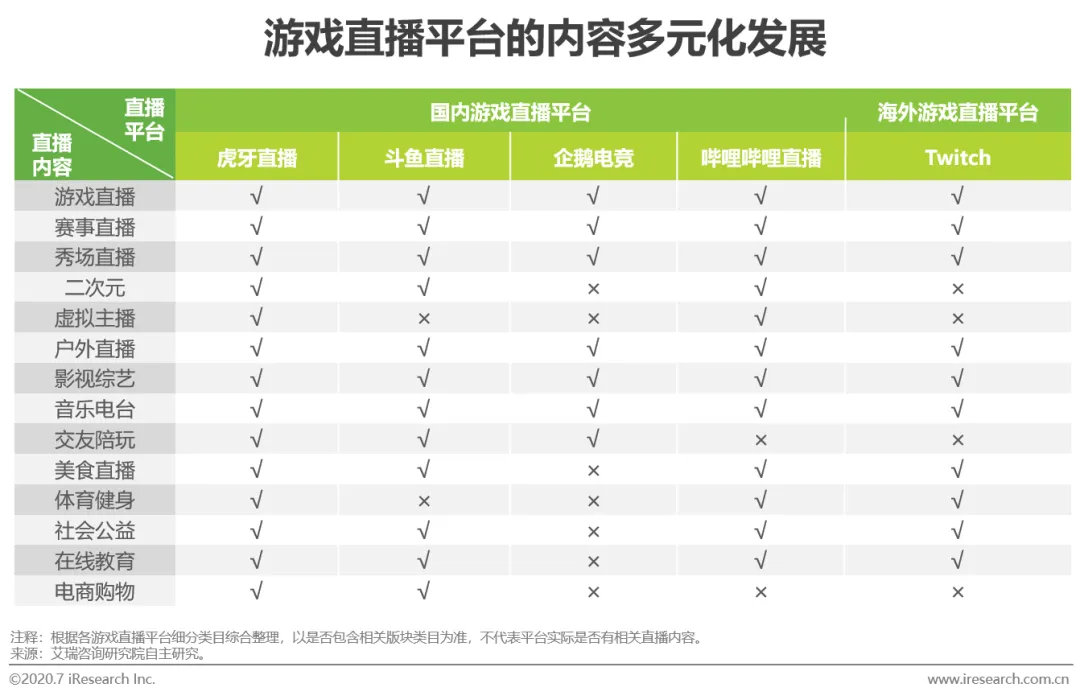 游戏直播平台的内容多元化发展

| 直播平台 / 直播内容 | 国内游戏直播平台 | | | | 海外游戏直播平台 |
|---|---|---|---|---|---|
| | 虎牙直播 | 斗鱼直播 | 企鹅电竞 | 哔哩哔哩直播 | Twitch |
| 游戏直播 | √ | √ | √ | √ | √ |
| 赛事直播 | √ | √ | √ | √ | √ |
| 秀场直播 | √ | √ | √ | √ | √ |
| 二次元 | √ | √ | × | √ | × |
| 虚拟主播 | √ | × | × | √ | × |
| 户外直播 | √ | √ | √ | √ | √ |
| 影视综艺 | √ | √ | √ | √ | √ |
| 音乐电台 | √ | √ | √ | √ | √ |
| 交友陪玩 | √ | √ | √ | × | × |
| 美食直播 | √ | √ | × | √ | √ |
| 体育健身 | √ | × | × | √ | √ |
| 社会公益 | √ | √ | × | √ | √ |
| 在线教育 | √ | √ | × | √ | √ |
| 电商购物 | √ | √ | × | × | × |

注释：根据各游戏直播平台细分类目综合整理，以是否包含相关版块类目为准，不代表平台实际是否有相关直播内容。
来源：艾瑞咨询研究院自主研究。

©2020.7 iResearch Inc.
www.iresearch.com.cn